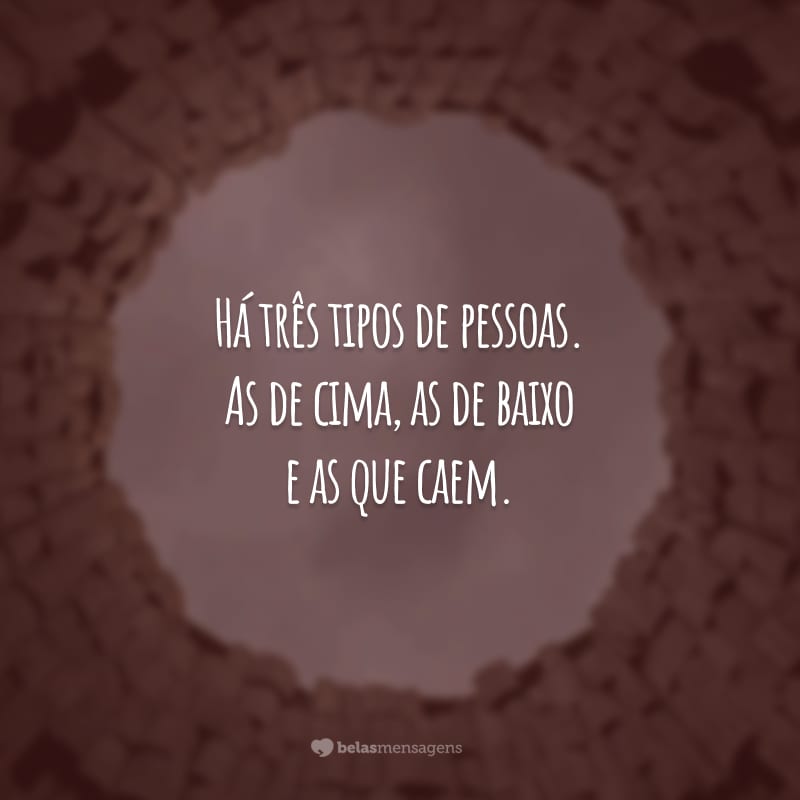 Há três tipos de pessoas. As de cima, as de baixo e as que caem.

belasmensagens